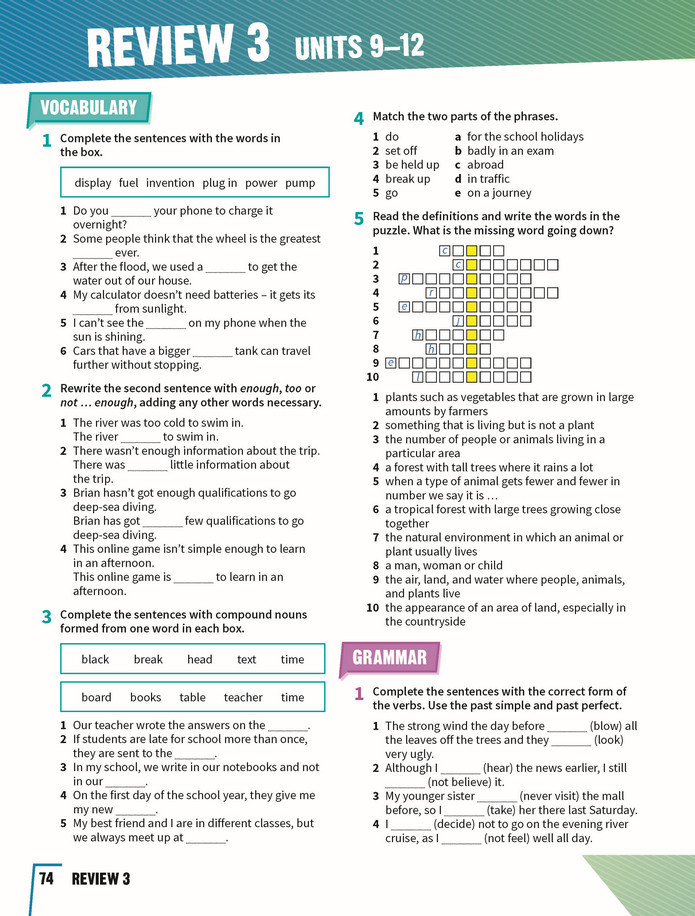 REVIEW 3 UNITS 9–12

VOCABULARY

1 Complete the sentences with the words in the box.

display fuel invention plug in power pump

1 Do you ____ your phone to charge it overnight?
2 Some people think that the wheel is the greatest ____ ever.
3 After the flood, we used a ____ to get the water out of our house.
4 My calculator doesn't need batteries – it gets its ____ from sunlight.
5 I can't see the ____ on my phone when the sun is shining.
6 Cars that have a bigger ____ tank can travel further without stopping.

2 Rewrite the second sentence with enough, too or not … enough, adding any other words necessary.

1 The river was too cold to swim in.
The river ____ to swim in.
2 There wasn't enough information about the trip.
There was ____ little information about the trip.
3 Brian hasn't got enough qualifications to go deep-sea diving.
Brian has got ____ few qualifications to go deep-sea diving.
4 This online game isn't simple enough to learn in an afternoon.
This online game is ____ to learn in an afternoon.

3 Complete the sentences with compound nouns formed from one word in each box.

black break head text time

board books table teacher time

1 Our teacher wrote the answers on the ____.
2 If students are late for school more than once, they are sent to the ____.
3 In my school, we write in our notebooks and not in our ____.
4 On the first day of the school year, they give me my new ____.
5 My best friend and I are in different classes, but we always meet up at ____.

4 Match the two parts of the phrases.

1 do
2 set off
3 be held up
4 break up
5 go

a for the school holidays
b badly in an exam
c abroad
d in traffic
e on a journey

5 Read the definitions and write the words in the puzzle. What is the missing word going down?

1 c
2 c
3 p
4 r
5 e
6 j
7 h
8 h
9 e
10 l

1 plants such as vegetables that are grown in large amounts by farmers
2 something that is living but is not a plant
3 the number of people or animals living in a particular area
4 a forest with tall trees where it rains a lot
5 when a type of animal gets fewer and fewer in number we say it is …
6 a tropical forest with large trees growing close together
7 the natural environment in which an animal or plant usually lives
8 a man, woman or child
9 the air, land, and water where people, animals, and plants live
10 the appearance of an area of land, especially in the countryside

GRAMMAR

1 Complete the sentences with the correct form of the verbs. Use the past simple and past perfect.

1 The strong wind the day before ____ (blow) all the leaves off the trees and they ____ (look) very ugly.
2 Although I ____ (hear) the news earlier, I still ____ (not believe) it.
3 My younger sister ____ (never visit) the mall before, so I ____ (take) her there last Saturday.
4 I ____ (decide) not to go on the evening river cruise, as I ____ (not feel) well all day.

74 REVIEW 3